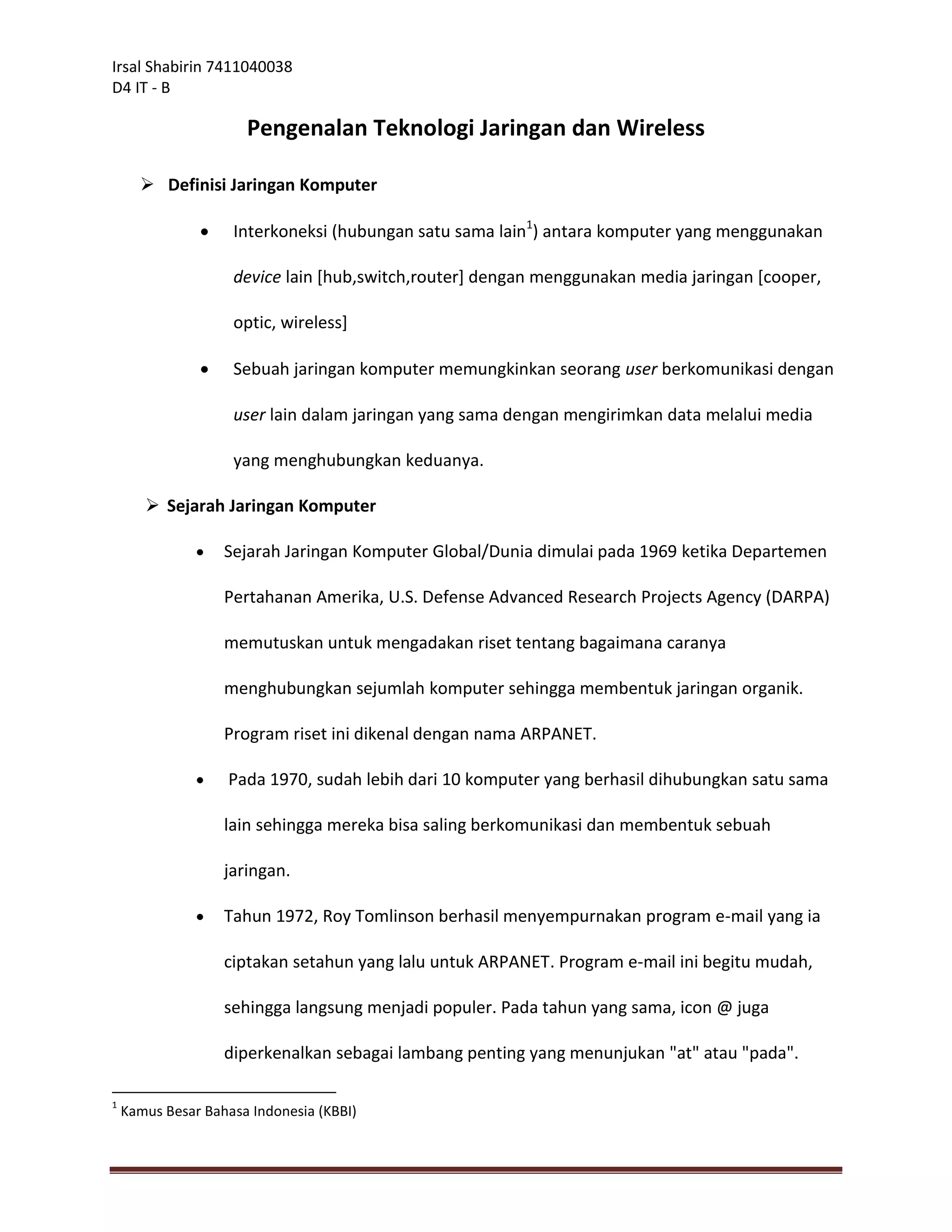 Irsal Shabirin 7411040038
D4 IT - B

Pengenalan Teknologi Jaringan dan Wireless

➢ Definisi Jaringan Komputer

• Interkoneksi (hubungan satu sama lain$^1$) antara komputer yang menggunakan device lain [hub,switch,router] dengan menggunakan media jaringan [cooper, optic, wireless]

• Sebuah jaringan komputer memungkinkan seorang user berkomunikasi dengan user lain dalam jaringan yang sama dengan mengirimkan data melalui media yang menghubungkan keduanya.

➢ Sejarah Jaringan Komputer

• Sejarah Jaringan Komputer Global/Dunia dimulai pada 1969 ketika Departemen Pertahanan Amerika, U.S. Defense Advanced Research Projects Agency (DARPA) memutuskan untuk mengadakan riset tentang bagaimana caranya menghubungkan sejumlah komputer sehingga membentuk jaringan organik. Program riset ini dikenal dengan nama ARPANET.

• Pada 1970, sudah lebih dari 10 komputer yang berhasil dihubungkan satu sama lain sehingga mereka bisa saling berkomunikasi dan membentuk sebuah jaringan.

• Tahun 1972, Roy Tomlinson berhasil menyempurnakan program e-mail yang ia ciptakan setahun yang lalu untuk ARPANET. Program e-mail ini begitu mudah, sehingga langsung menjadi populer. Pada tahun yang sama, icon @ juga diperkenalkan sebagai lambang penting yang menunjukan "at" atau "pada".

$^1$ Kamus Besar Bahasa Indonesia (KBBI)